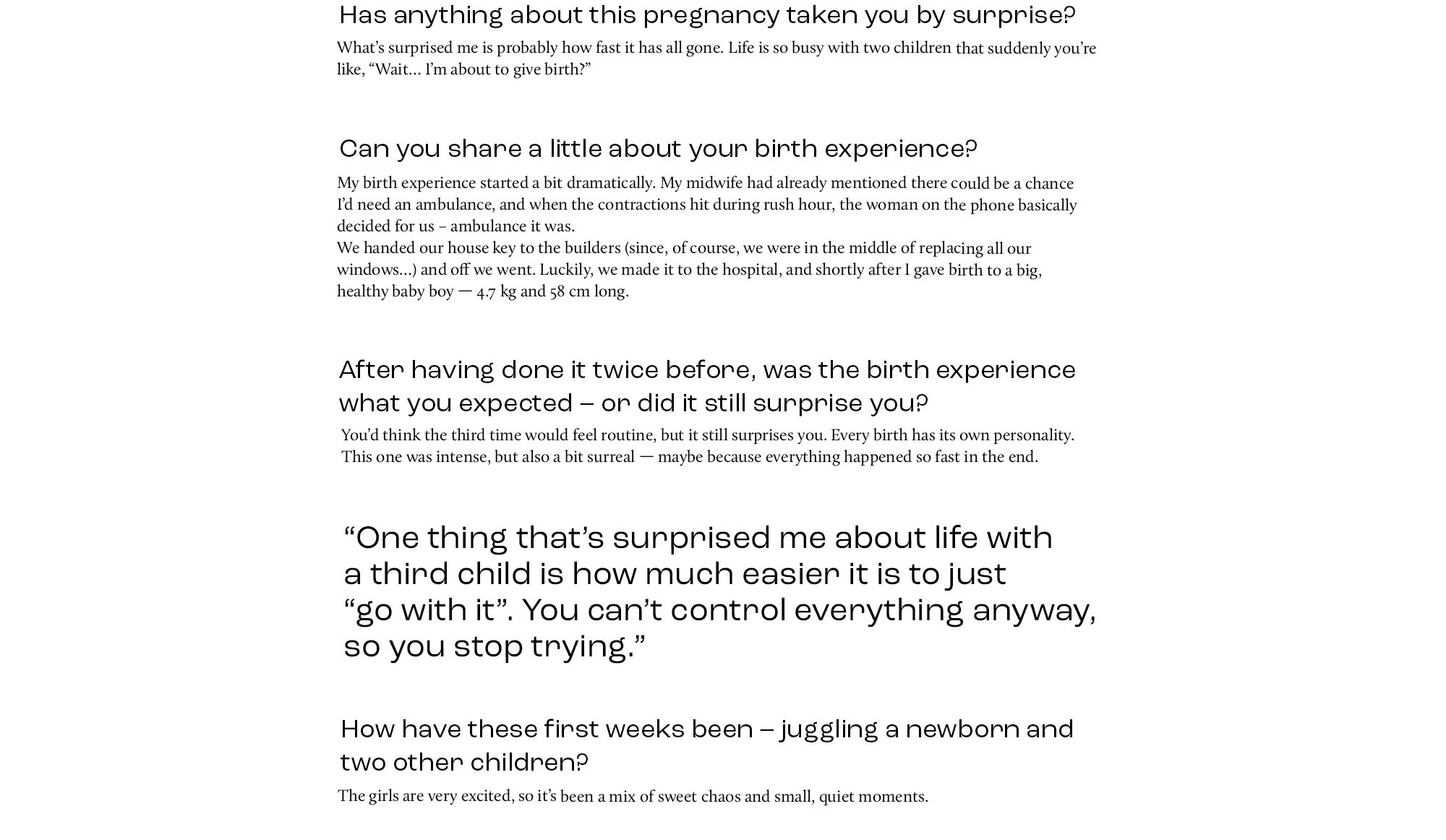 Has anything about this pregnancy taken you by surprise?

What's surprised me is probably how fast it has all gone. Life is so busy with two children that suddenly you're like, "Wait… I'm about to give birth?"

Can you share a little about your birth experience?

My birth experience started a bit dramatically. My midwife had already mentioned there could be a chance I'd need an ambulance, and when the contractions hit during rush hour, the woman on the phone basically decided for us – ambulance it was.
We handed our house key to the builders (since, of course, we were in the middle of replacing all our windows…) and off we went. Luckily, we made it to the hospital, and shortly after I gave birth to a big, healthy baby boy — 4.7 kg and 58 cm long.

After having done it twice before, was the birth experience what you expected – or did it still surprise you?

You'd think the third time would feel routine, but it still surprises you. Every birth has its own personality. This one was intense, but also a bit surreal — maybe because everything happened so fast in the end.

"One thing that's surprised me about life with a third child is how much easier it is to just "go with it". You can't control everything anyway, so you stop trying."

How have these first weeks been – juggling a newborn and two other children?

The girls are very excited, so it's been a mix of sweet chaos and small, quiet moments.